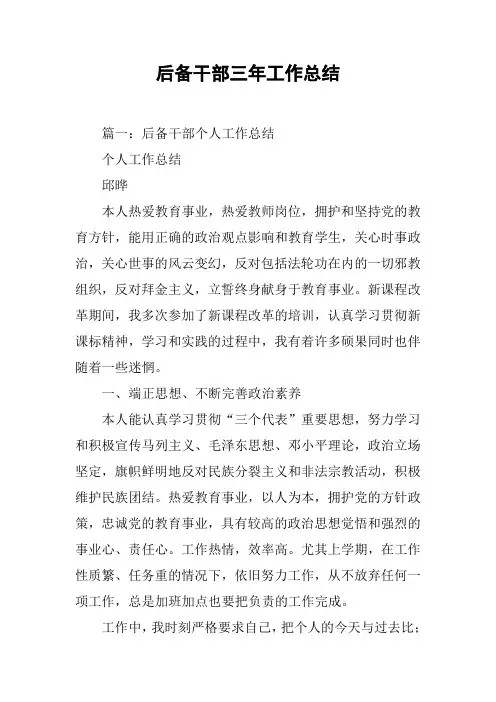 后备干部三年工作总结

篇一：后备干部个人工作总结

个人工作总结

邱晔

本人热爱教育事业，热爱教师岗位，拥护和坚持党的教育方针，能用正确的政治观点影响和教育学生，关心时事政治，关心世事的风云变幻，反对包括法轮功在内的一切邪教组织，反对拜金主义，立誓终身献身于教育事业。新课程改革期间，我多次参加了新课程改革的培训，认真学习贯彻新课标精神，学习和实践的过程中，我有着许多硕果同时也伴随着一些迷惘。

一、端正思想、不断完善政治素养

本人能认真学习贯彻“三个代表”重要思想，努力学习和积极宣传马列主义、毛泽东思想、邓小平理论，政治立场坚定，旗帜鲜明地反对民族分裂主义和非法宗教活动，积极维护民族团结。热爱教育事业，以人为本，拥护党的方针政策，忠诚党的教育事业，具有较高的政治思想觉悟和强烈的事业心、责任心。工作热情，效率高。尤其上学期，在工作性质繁、任务重的情况下，依旧努力工作，从不放弃任何一项工作，总是加班加点也要把负责的工作完成。

工作中，我时刻严格要求自己，把个人的今天与过去比；